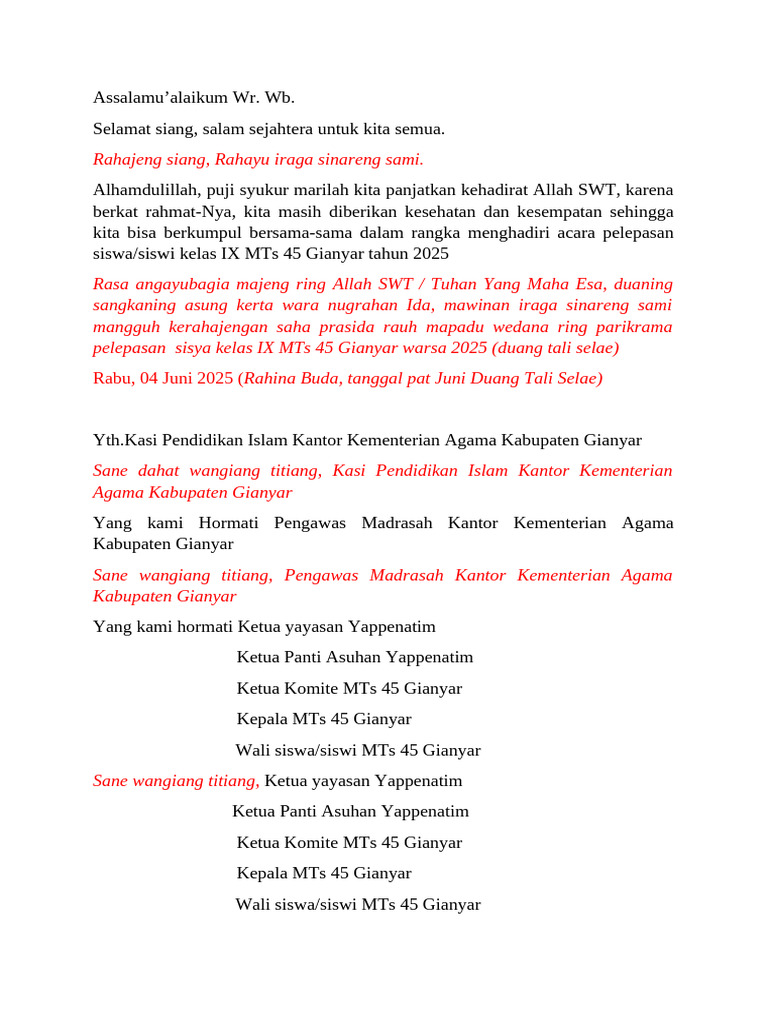 Assalamu’alaikum Wr. Wb.

Selamat siang, salam sejahtera untuk kita semua.

Rahajeng siang, Rahayu iraga sinareng sami.

Alhamdulillah, puji syukur marilah kita panjatkan kehadirat Allah SWT, karena berkat rahmat-Nya, kita masih diberikan kesehatan dan kesempatan sehingga kita bisa berkumpul bersama-sama dalam rangka menghadiri acara pelepasan siswa/siswi kelas IX MTs 45 Gianyar tahun 2025

Rasa angayubagia majeng ring Allah SWT / Tuhan Yang Maha Esa, duaning sangkaning asung kerta wara nugrahan Ida, mawinan iraga sinareng sami mangguh kerahajengan saha prasida rauh mapadu wedana ring parikrama pelepasan sisya kelas IX MTs 45 Gianyar warsa 2025 (duang tali selae)

Rabu, 04 Juni 2025 (Rahina Buda, tanggal pat Juni Duang Tali Selae)

Yth.Kasi Pendidikan Islam Kantor Kementerian Agama Kabupaten Gianyar

Sane dahat wangiang titiang, Kasi Pendidikan Islam Kantor Kementerian Agama Kabupaten Gianyar

Yang kami Hormati Pengawas Madrasah Kantor Kementerian Agama Kabupaten Gianyar

Sane wangiang titiang, Pengawas Madrasah Kantor Kementerian Agama Kabupaten Gianyar

Yang kami hormati Ketua yayasan Yappenatim

Ketua Panti Asuhan Yappenatim

Ketua Komite MTs 45 Gianyar

Kepala MTs 45 Gianyar

Wali siswa/siswi MTs 45 Gianyar

Sane wangiang titiang, Ketua yayasan Yappenatim

Ketua Panti Asuhan Yappenatim

Ketua Komite MTs 45 Gianyar

Kepala MTs 45 Gianyar

Wali siswa/siswi MTs 45 Gianyar